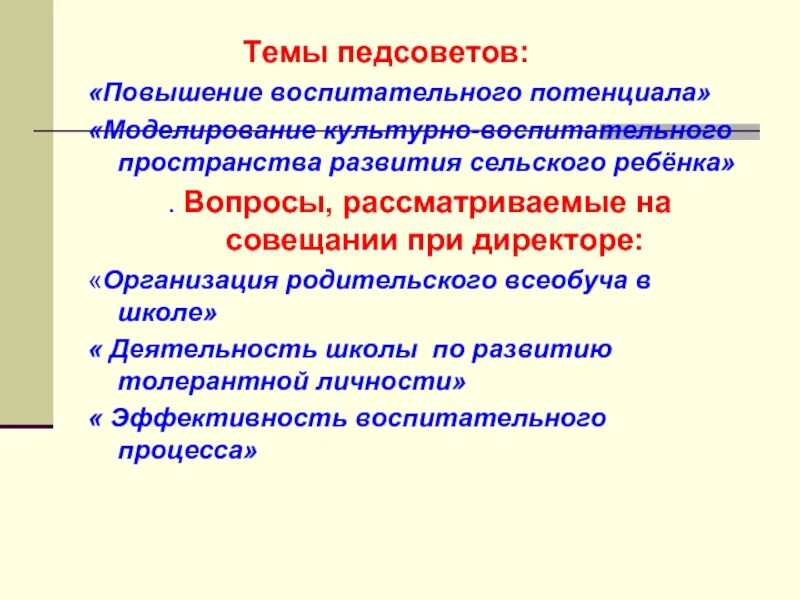 Темы педсоветов:

«Повышение воспитательного потенциала»

«Моделирование культурно-воспитательного пространства развития сельского ребёнка»

. Вопросы, рассматриваемые на совещании при директоре:

«Организация родительского всеобуча в школе»

« Деятельность школы по развитию толерантной личности»

« Эффективность воспитательного процесса»